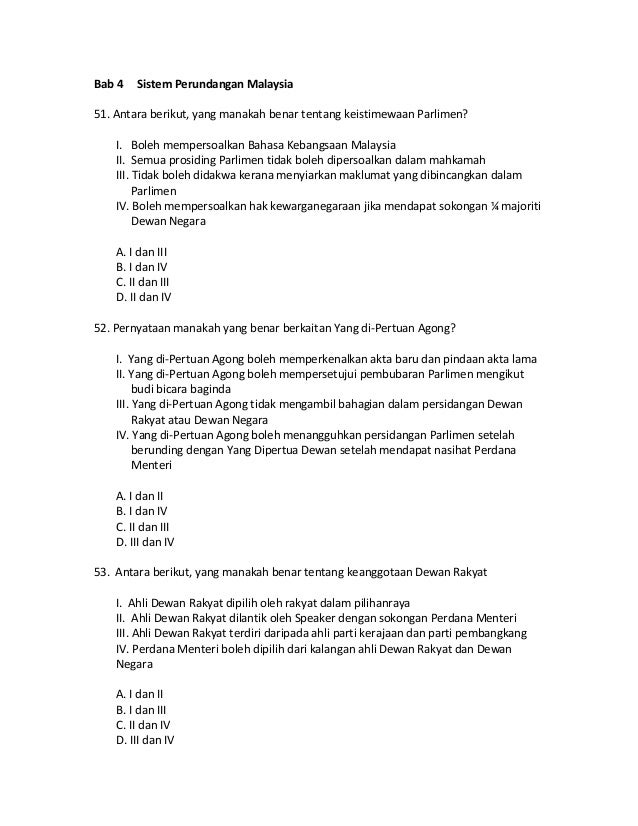 Bab 4 Sistem Perundangan Malaysia

51. Antara berikut, yang manakah benar tentang keistimewaan Parlimen?

I. Boleh mempersoalkan Bahasa Kebangsaan Malaysia
II. Semua prosiding Parlimen tidak boleh dipersoalkan dalam mahkamah
III. Tidak boleh didakwa kerana menyiarkan maklumat yang dibincangkan dalam Parlimen
IV. Boleh mempersoalkan hak kewarganegaraan jika mendapat sokongan ¼ majoriti Dewan Negara

A. I dan III
B. I dan IV
C. II dan III
D. II dan IV

52. Pernyataan manakah yang benar berkaitan Yang di-Pertuan Agong?

I. Yang di-Pertuan Agong boleh memperkenalkan akta baru dan pindaan akta lama
II. Yang di-Pertuan Agong boleh mempersetujui pembubaran Parlimen mengikut budi bicara baginda
III. Yang di-Pertuan Agong tidak mengambil bahagian dalam persidangan Dewan Rakyat atau Dewan Negara
IV. Yang di-Pertuan Agong boleh menangguhkan persidangan Parlimen setelah berunding dengan Yang Dipertua Dewan setelah mendapat nasihat Perdana Menteri

A. I dan II
B. I dan IV
C. II dan III
D. III dan IV

53. Antara berikut, yang manakah benar tentang keanggotaan Dewan Rakyat

I. Ahli Dewan Rakyat dipilih oleh rakyat dalam pilihanraya
II. Ahli Dewan Rakyat dilantik oleh Speaker dengan sokongan Perdana Menteri
III. Ahli Dewan Rakyat terdiri daripada ahli parti kerajaan dan parti pembangkang
IV. Perdana Menteri boleh dipilih dari kalangan ahli Dewan Rakyat dan Dewan Negara

A. I dan II
B. I dan III
C. II dan IV
D. III dan IV